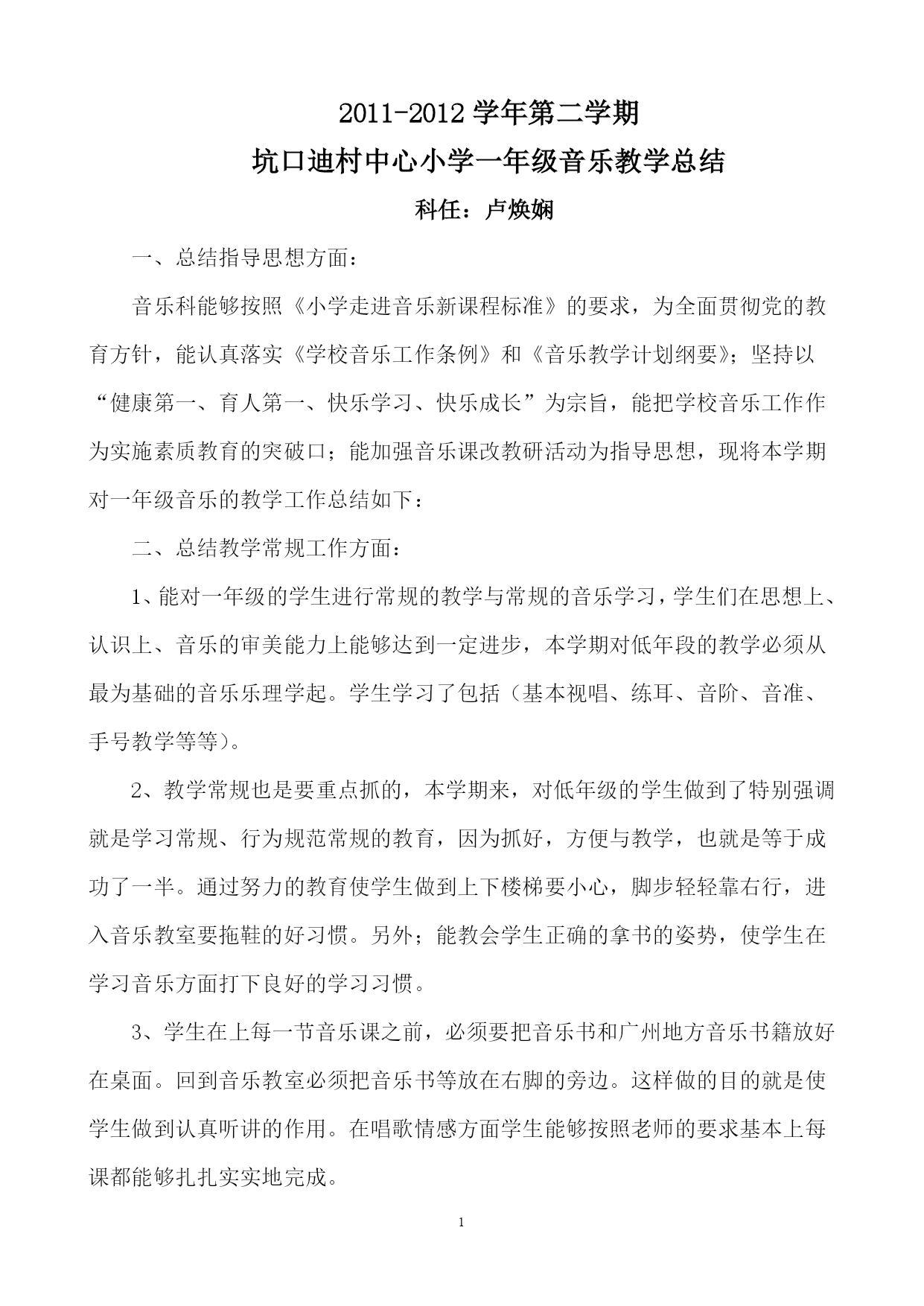 2011-2012 学年第二学期

坑口迪村中心小学一年级音乐教学总结

科任：卢焕娴

一、总结指导思想方面：

音乐科能够按照《小学走进音乐新课程标准》的要求，为全面贯彻党的教育方针，能认真落实《学校音乐工作条例》和《音乐教学计划纲要》；坚持以“健康第一、育人第一、快乐学习、快乐成长”为宗旨，能把学校音乐工作作为实施素质教育的突破口；能加强音乐课改教研活动为指导思想，现将本学期对一年级音乐的教学工作总结如下：

二、总结教学常规工作方面：

1、能对一年级的学生进行常规的教学与常规的音乐学习，学生们在思想上、认识上、音乐的审美能力上能够达到一定进步，本学期对低年段的教学必须从最为基础的音乐乐理学起。学生学习了包括（基本视唱、练耳、音阶、音准、手号教学等等）。

2、教学常规也是要重点抓的，本学期来，对低年级的学生做到了特别强调就是学习常规、行为规范常规的教育，因为抓好，方便与教学，也就是等于成功了一半。通过努力的教育使学生做到上下楼梯要小心，脚步轻轻靠右行，进入音乐教室要拖鞋的好习惯。另外；能教会学生正确的拿书的姿势，使学生在学习音乐方面打下良好的学习习惯。

3、学生在上每一节音乐课之前，必须要把音乐书和广州地方音乐书籍放好在桌面。回到音乐教室必须把音乐书等放在右脚的旁边。这样做的目的就是使学生做到认真听讲的作用。在唱歌情感方面学生能够按照老师的要求基本上每课都能够扎扎实实地完成。

1